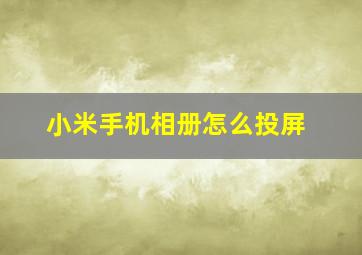 小米手机相册怎么投屏